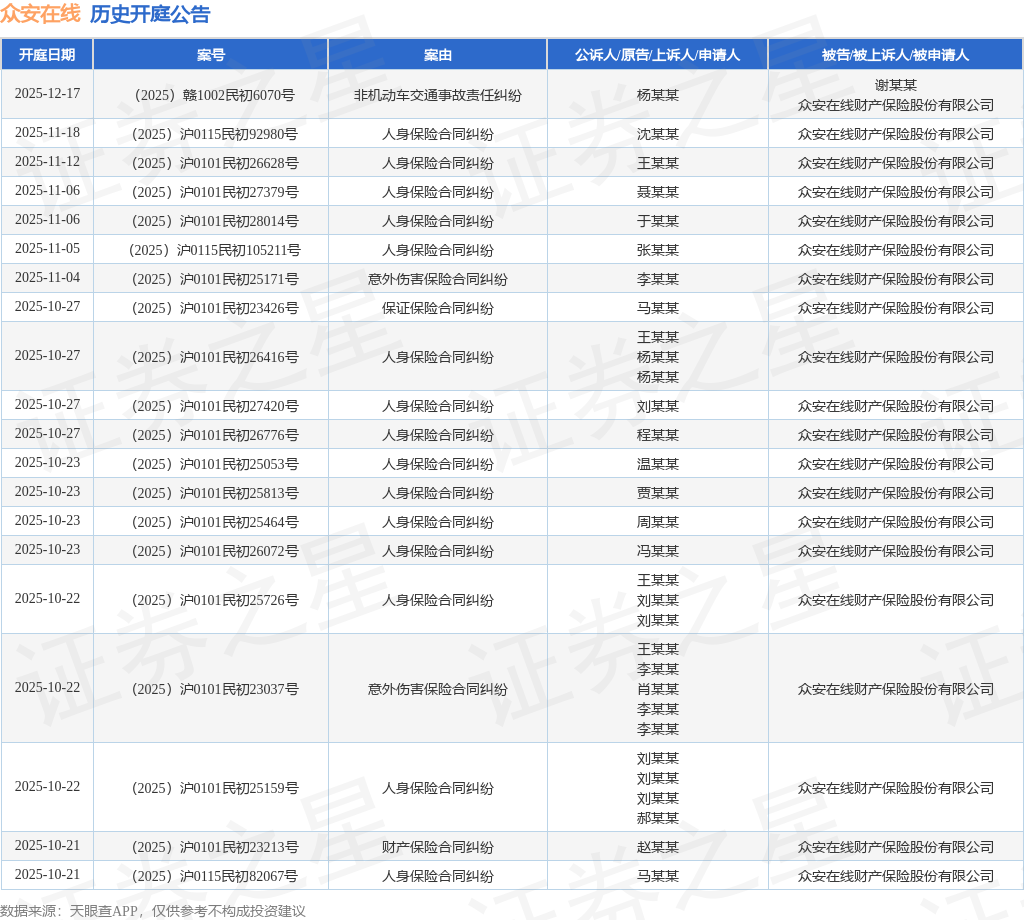 众安在线 历史开庭公告

| 开庭日期 | 案号 | 案由 | 公诉人/原告/上诉人/申请人 | 被告/被上诉人/被申请人 |
|---|---|---|---|---|
| 2025-12-17 | （2025）赣1002民初6070号 | 非机动车交通事故责任纠纷 | 杨某某 | 谢某某 众安在线财产保险股份有限公司 |
| 2025-11-18 | （2025）沪0115民初92980号 | 人身保险合同纠纷 | 沈某某 | 众安在线财产保险股份有限公司 |
| 2025-11-12 | （2025）沪0101民初26628号 | 人身保险合同纠纷 | 王某某 | 众安在线财产保险股份有限公司 |
| 2025-11-06 | （2025）沪0101民初27379号 | 人身保险合同纠纷 | 聂某某 | 众安在线财产保险股份有限公司 |
| 2025-11-06 | （2025）沪0101民初28014号 | 人身保险合同纠纷 | 于某某 | 众安在线财产保险股份有限公司 |
| 2025-11-05 | （2025）沪0115民初105211号 | 人身保险合同纠纷 | 张某某 | 众安在线财产保险股份有限公司 |
| 2025-11-04 | （2025）沪0101民初25171号 | 意外伤害保险合同纠纷 | 李某某 | 众安在线财产保险股份有限公司 |
| 2025-10-27 | （2025）沪0101民初23426号 | 保证保险合同纠纷 | 马某某 | 众安在线财产保险股份有限公司 |
| 2025-10-27 | （2025）沪0101民初26416号 | 人身保险合同纠纷 | 王某某 杨某某 杨某某 | 众安在线财产保险股份有限公司 |
| 2025-10-27 | （2025）沪0101民初27420号 | 人身保险合同纠纷 | 刘某某 | 众安在线财产保险股份有限公司 |
| 2025-10-27 | （2025）沪0101民初26776号 | 人身保险合同纠纷 | 程某某 | 众安在线财产保险股份有限公司 |
| 2025-10-23 | （2025）沪0101民初25053号 | 人身保险合同纠纷 | 温某某 | 众安在线财产保险股份有限公司 |
| 2025-10-23 | （2025）沪0101民初25813号 | 人身保险合同纠纷 | 贾某某 | 众安在线财产保险股份有限公司 |
| 2025-10-23 | （2025）沪0101民初25464号 | 人身保险合同纠纷 | 周某某 | 众安在线财产保险股份有限公司 |
| 2025-10-23 | （2025）沪0101民初26072号 | 人身保险合同纠纷 | 冯某某 | 众安在线财产保险股份有限公司 |
| 2025-10-22 | （2025）沪0101民初25726号 | 人身保险合同纠纷 | 王某某 刘某某 刘某某 | 众安在线财产保险股份有限公司 |
| 2025-10-22 | （2025）沪0101民初23037号 | 意外伤害保险合同纠纷 | 王某某 李某某 肖某某 李某某 李某某 | 众安在线财产保险股份有限公司 |
| 2025-10-22 | （2025）沪0101民初25159号 | 人身保险合同纠纷 | 刘某某 刘某某 刘某某 郝某某 | 众安在线财产保险股份有限公司 |
| 2025-10-21 | （2025）沪0101民初23213号 | 财产保险合同纠纷 | 赵某某 | 众安在线财产保险股份有限公司 |
| 2025-10-21 | （2025）沪0115民初82067号 | 人身保险合同纠纷 | 马某某 | 众安在线财产保险股份有限公司 |

数据来源：天眼查APP，仅供参考不构成投资建议